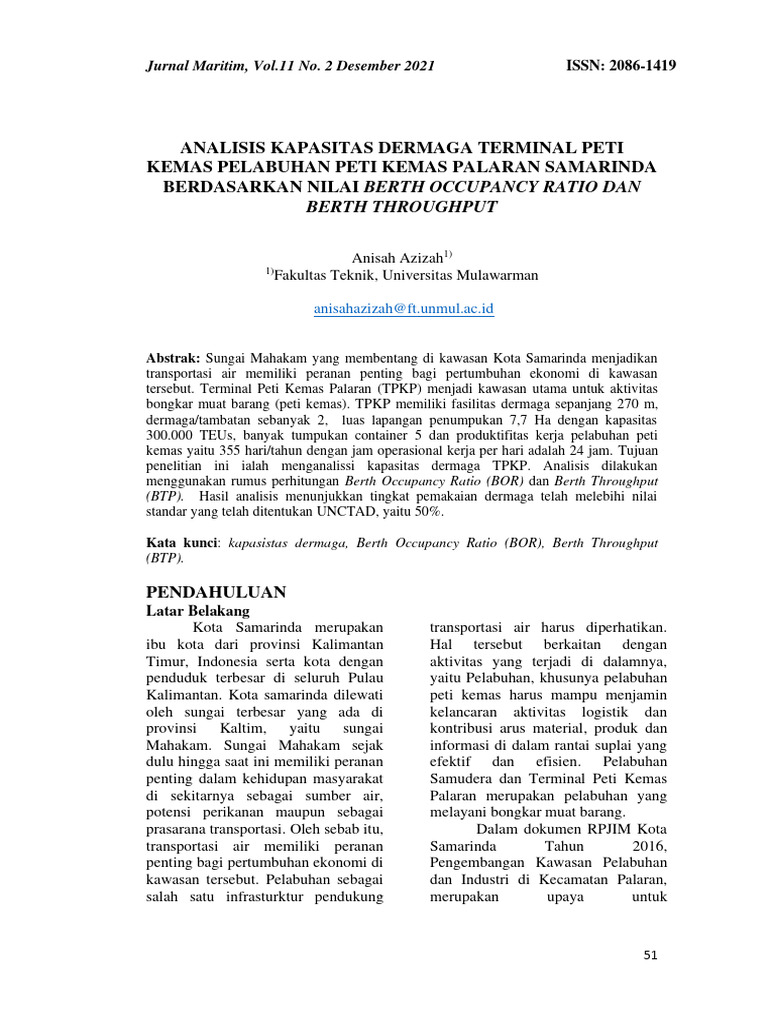 Jurnal Maritim, Vol.11 No. 2 Desember 2021

ISSN: 2086-1419

ANALISIS KAPASITAS DERMAGA TERMINAL PETI KEMAS PELABUHAN PETI KEMAS PALARAN SAMARINDA BERDASARKAN NILAI BERTH OCCUPANCY RATIO DAN BERTH THROUGHPUT

Anisah Azizah$^{1)}$
$^{1)}$Fakultas Teknik, Universitas Mulawarman

anisahazizah@ft.unmul.ac.id

Abstrak: Sungai Mahakam yang membentang di kawasan Kota Samarinda menjadikan transportasi air memiliki peranan penting bagi pertumbuhan ekonomi di kawasan tersebut. Terminal Peti Kemas Palaran (TPKP) menjadi kawasan utama untuk aktivitas bongkar muat barang (peti kemas). TPKP memiliki fasilitas dermaga sepanjang 270 m, dermaga/tambatan sebanyak 2, luas lapangan penumpukan 7,7 Ha dengan kapasitas 300.000 TEUs, banyak tumpukan container 5 dan produktifitas kerja pelabuhan peti kemas yaitu 355 hari/tahun dengan jam operasional kerja per hari adalah 24 jam. Tujuan penelitian ini ialah menganalissi kapasitas dermaga TPKP. Analisis dilakukan menggunakan rumus perhitungan Berth Occupancy Ratio (BOR) dan Berth Throughput (BTP). Hasil analisis menunjukkan tingkat pemakaian dermaga telah melebihi nilai standar yang telah ditentukan UNCTAD, yaitu 50%.

Kata kunci: kapasistas dermaga, Berth Occupancy Ratio (BOR), Berth Throughput (BTP).

PENDAHULUAN
Latar Belakang
Kota Samarinda merupakan ibu kota dari provinsi Kalimantan Timur, Indonesia serta kota dengan penduduk terbesar di seluruh Pulau Kalimantan. Kota samarinda dilewati oleh sungai terbesar yang ada di provinsi Kaltim, yaitu sungai Mahakam. Sungai Mahakam sejak dulu hingga saat ini memiliki peranan penting dalam kehidupan masyarakat di sekitarnya sebagai sumber air, potensi perikanan maupun sebagai prasarana transportasi. Oleh sebab itu, transportasi air memiliki peranan penting bagi pertumbuhan ekonomi di kawasan tersebut. Pelabuhan sebagai salah satu infrasturktur pendukung transportasi air harus diperhatikan. Hal tersebut berkaitan dengan aktivitas yang terjadi di dalamnya, yaitu Pelabuhan, khusunya pelabuhan peti kemas harus mampu menjamin kelancaran aktivitas logistik dan kontribusi arus material, produk dan informasi di dalam rantai suplai yang efektif dan efisien. Pelabuhan Samudera dan Terminal Peti Kemas Palaran merupakan pelabuhan yang melayani bongkar muat barang.

Dalam dokumen RPJIM Kota Samarinda Tahun 2016, Pengembangan Kawasan Pelabuhan dan Industri di Kecamatan Palaran, merupakan upaya untuk

51